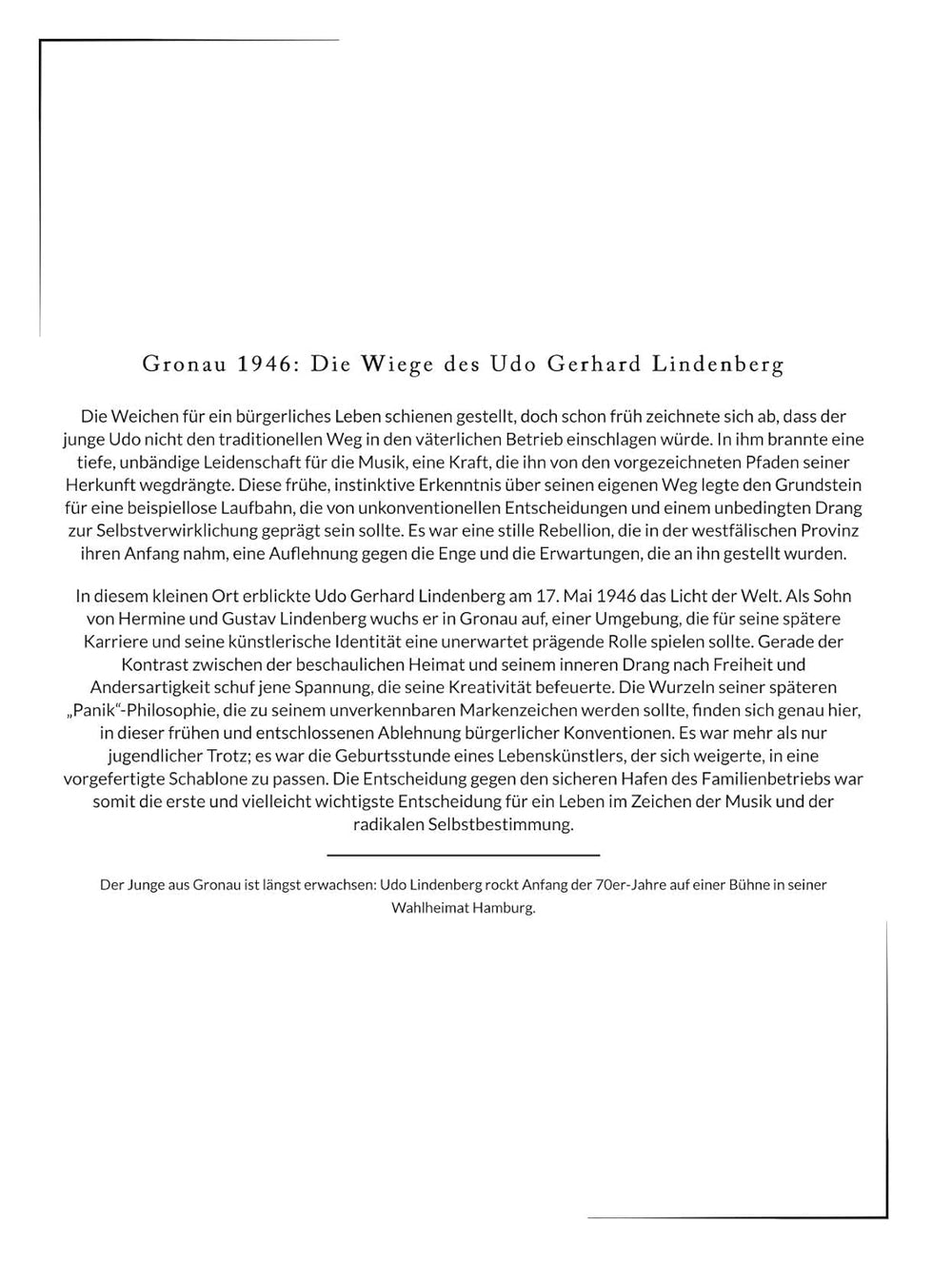 Gronau 1946: Die Wiege des Udo Gerhard Lindenberg

Die Weichen für ein bürgerliches Leben schienen gestellt, doch schon früh zeichnete sich ab, dass der junge Udo nicht den traditionellen Weg in den väterlichen Betrieb einschlagen würde. In ihm brannte eine tiefe, unbändige Leidenschaft für die Musik, eine Kraft, die ihn von den vorgezeichneten Pfaden seiner Herkunft wegdrängte. Diese frühe, instinktive Erkenntnis über seinen eigenen Weg legte den Grundstein für eine beispiellose Laufbahn, die von unkonventionellen Entscheidungen und einem unbedingten Drang zur Selbstverwirklichung geprägt sein sollte. Es war eine stille Rebellion, die in der westfälischen Provinz ihren Anfang nahm, eine Auflehnung gegen die Enge und die Erwartungen, die an ihn gestellt wurden.

In diesem kleinen Ort erblickte Udo Gerhard Lindenberg am 17. Mai 1946 das Licht der Welt. Als Sohn von Hermine und Gustav Lindenberg wuchs er in Gronau auf, einer Umgebung, die für seine spätere Karriere und seine künstlerische Identität eine unerwartet prägende Rolle spielen sollte. Gerade der Kontrast zwischen der beschaulichen Heimat und seinem inneren Drang nach Freiheit und Andersartigkeit schuf jene Spannung, die seine Kreativität befeuerte. Die Wurzeln seiner späteren „Panik"-Philosophie, die zu seinem unverkennbaren Markenzeichen werden sollte, finden sich genau hier, in dieser frühen und entschlossenen Ablehnung bürgerlicher Konventionen. Es war mehr als nur jugendlicher Trotz; es war die Geburtsstunde eines Lebenskünstlers, der sich weigerte, in eine vorgefertigte Schablone zu passen. Die Entscheidung gegen den sicheren Hafen des Familienbetriebs war somit die erste und vielleicht wichtigste Entscheidung für ein Leben im Zeichen der Musik und der radikalen Selbstbestimmung.

Der Junge aus Gronau ist längst erwachsen: Udo Lindenberg rockt Anfang der 70er-Jahre auf einer Bühne in seiner Wahlheimat Hamburg.